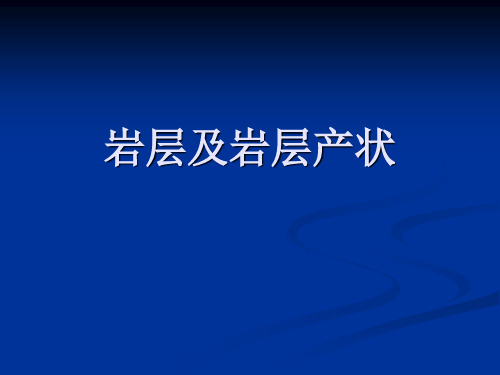 岩层及岩层产状